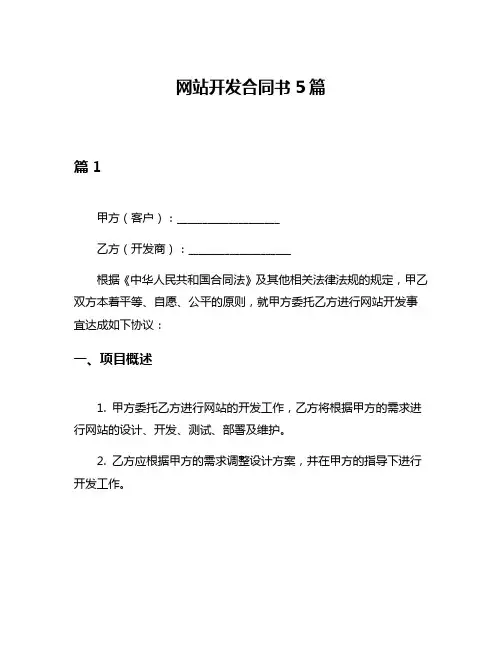 网站开发合同书 5 篇

篇 1

甲方（客户）：__________________

乙方（开发商）：__________________

根据《中华人民共和国合同法》及其他相关法律法规的规定，甲乙双方本着平等、自愿、公平的原则，就甲方委托乙方进行网站开发事宜达成如下协议：

一、项目概述

1. 甲方委托乙方进行网站的开发工作，乙方将根据甲方的需求进行网站的设计、开发、测试、部署及维护。

2. 乙方应根据甲方的需求调整设计方案，并在甲方的指导下进行开发工作。